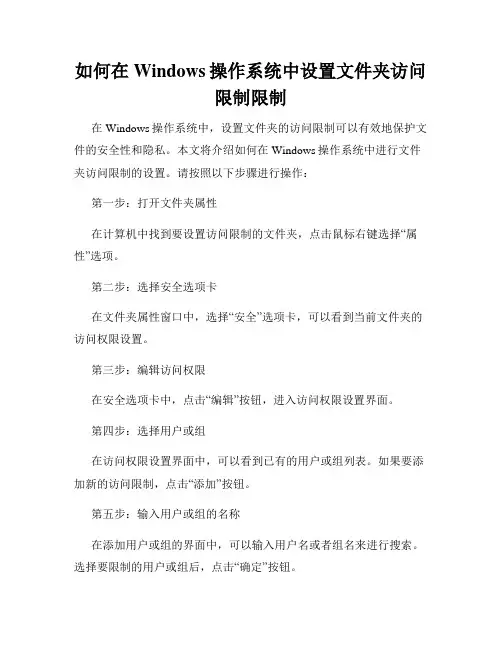 如何在 Windows 操作系统中设置文件夹访问限制限制

在 Windows 操作系统中，设置文件夹的访问限制可以有效地保护文件的安全性和隐私。本文将介绍如何在 Windows 操作系统中进行文件夹访问限制的设置。请按照以下步骤进行操作：

第一步：打开文件夹属性

在计算机中找到要设置访问限制的文件夹，点击鼠标右键选择“属性”选项。

第二步：选择安全选项卡

在文件夹属性窗口中，选择“安全”选项卡，可以看到当前文件夹的访问权限设置。

第三步：编辑访问权限

在安全选项卡中，点击“编辑”按钮，进入访问权限设置界面。

第四步：选择用户或组

在访问权限设置界面中，可以看到已有的用户或组列表。如果要添加新的访问限制，点击“添加”按钮。

第五步：输入用户或组的名称

在添加用户或组的界面中，可以输入用户名或者组名来进行搜索。选择要限制的用户或组后，点击“确定”按钮。